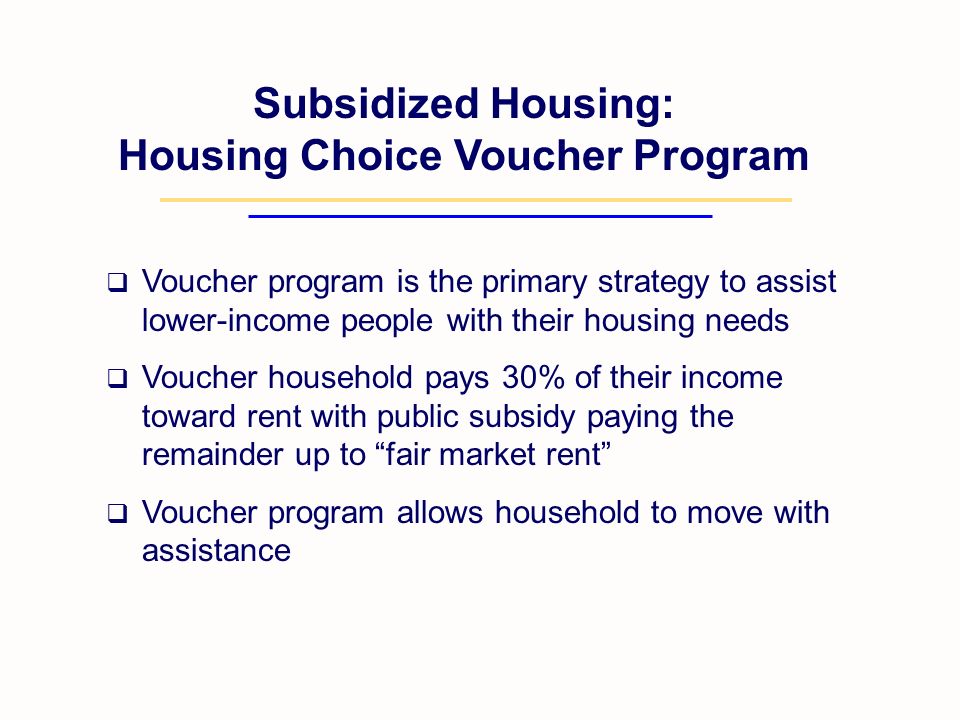 Subsidized Housing:
Housing Choice Voucher Program

❑ Voucher program is the primary strategy to assist lower-income people with their housing needs

❑ Voucher household pays 30% of their income toward rent with public subsidy paying the remainder up to “fair market rent”

❑ Voucher program allows household to move with assistance